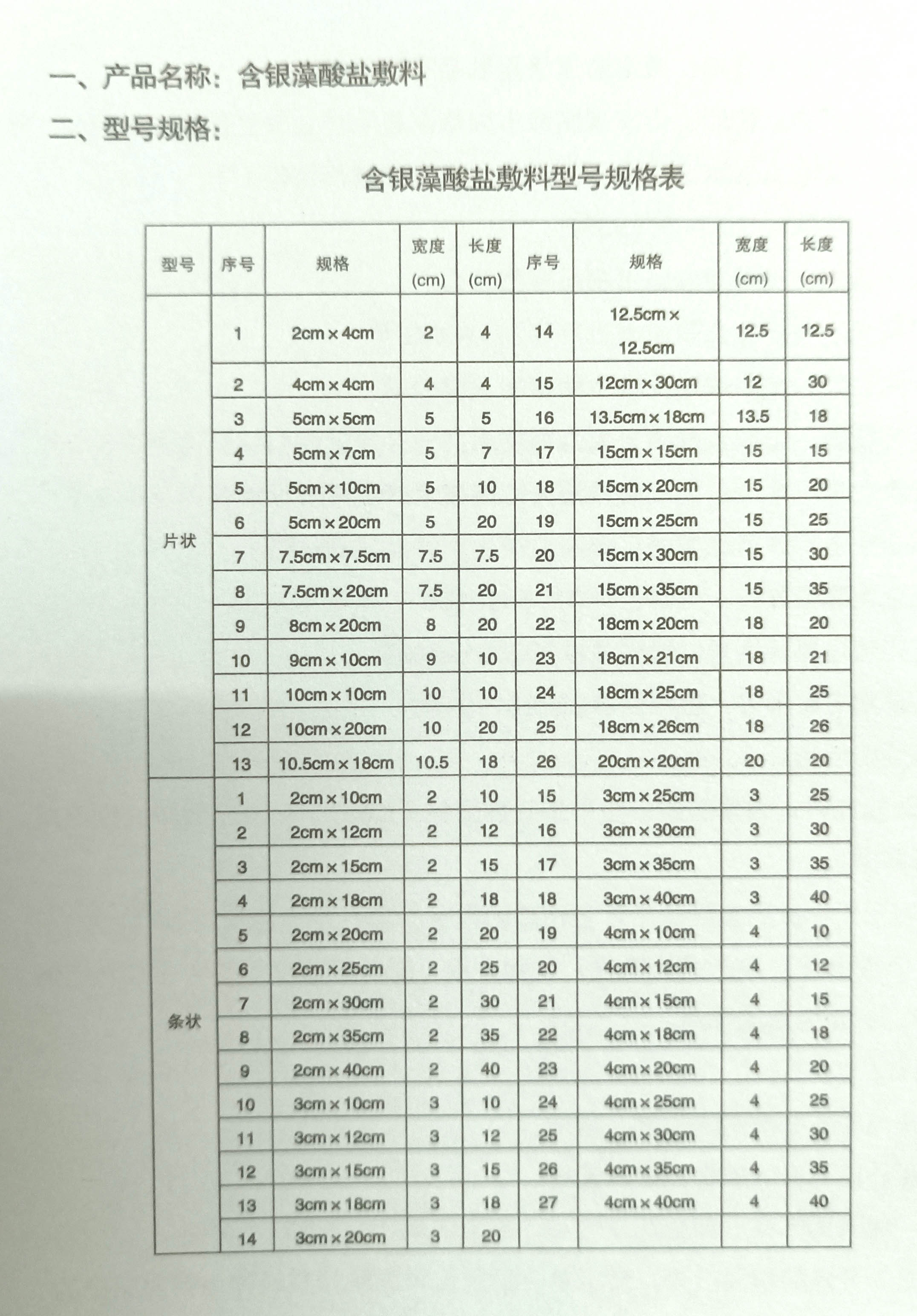 一、产品名称：含银藻酸盐敷料

二、型号规格：

含银藻酸盐敷料型号规格表

| 型号 | 序号 | 规格 | 宽度 (cm) | 长度 (cm) | 序号 | 规格 | 宽度 (cm) | 长度 (cm) |
|---|---|---|---|---|---|---|---|---|
| 片状 | 1 | 2cm×4cm | 2 | 4 | 14 | 12.5cm×12.5cm | 12.5 | 12.5 |
| | 2 | 4cm×4cm | 4 | 4 | 15 | 12cm×30cm | 12 | 30 |
| | 3 | 5cm×5cm | 5 | 5 | 16 | 13.5cm×18cm | 13.5 | 18 |
| | 4 | 5cm×7cm | 5 | 7 | 17 | 15cm×15cm | 15 | 15 |
| | 5 | 5cm×10cm | 5 | 10 | 18 | 15cm×20cm | 15 | 20 |
| | 6 | 5cm×20cm | 5 | 20 | 19 | 15cm×25cm | 15 | 25 |
| | 7 | 7.5cm×7.5cm | 7.5 | 7.5 | 20 | 15cm×30cm | 15 | 30 |
| | 8 | 7.5cm×20cm | 7.5 | 20 | 21 | 15cm×35cm | 15 | 35 |
| | 9 | 8cm×20cm | 8 | 20 | 22 | 18cm×20cm | 18 | 20 |
| | 10 | 9cm×10cm | 9 | 10 | 23 | 18cm×21cm | 18 | 21 |
| | 11 | 10cm×10cm | 10 | 10 | 24 | 18cm×25cm | 18 | 25 |
| | 12 | 10cm×20cm | 10 | 20 | 25 | 18cm×26cm | 18 | 26 |
| | 13 | 10.5cm×18cm | 10.5 | 18 | 26 | 20cm×20cm | 20 | 20 |
| 条状 | 1 | 2cm×10cm | 2 | 10 | 15 | 3cm×25cm | 3 | 25 |
| | 2 | 2cm×12cm | 2 | 12 | 16 | 3cm×30cm | 3 | 30 |
| | 3 | 2cm×15cm | 2 | 15 | 17 | 3cm×35cm | 3 | 35 |
| | 4 | 2cm×18cm | 2 | 18 | 18 | 3cm×40cm | 3 | 40 |
| | 5 | 2cm×20cm | 2 | 20 | 19 | 4cm×10cm | 4 | 10 |
| | 6 | 2cm×25cm | 2 | 25 | 20 | 4cm×12cm | 4 | 12 |
| | 7 | 2cm×30cm | 2 | 30 | 21 | 4cm×15cm | 4 | 15 |
| | 8 | 2cm×35cm | 2 | 35 | 22 | 4cm×18cm | 4 | 18 |
| | 9 | 2cm×40cm | 2 | 40 | 23 | 4cm×20cm | 4 | 20 |
| | 10 | 3cm×10cm | 3 | 10 | 24 | 4cm×25cm | 4 | 25 |
| | 11 | 3cm×12cm | 3 | 12 | 25 | 4cm×30cm | 4 | 30 |
| | 12 | 3cm×15cm | 3 | 15 | 26 | 4cm×35cm | 4 | 35 |
| | 13 | 3cm×18cm | 3 | 18 | 27 | 4cm×40cm | 4 | 40 |
| | 14 | 3cm×20cm | 3 | 20 | | | | |